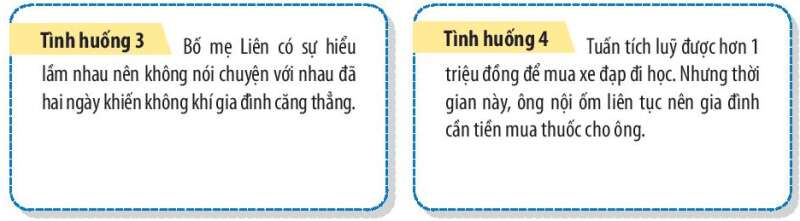 Tình huống 3 Bố mẹ Liên có sự hiểu lầm nhau nên không nói chuyện với nhau đã hai ngày khiến không khí gia đình căng thẳng.

Tình huống 4 Tuấn tích luỹ được hơn 1 triệu đồng để mua xe đạp đi học. Nhưng thời gian này, ông nội ốm liên tục nên gia đình cần tiền mua thuốc cho ông.